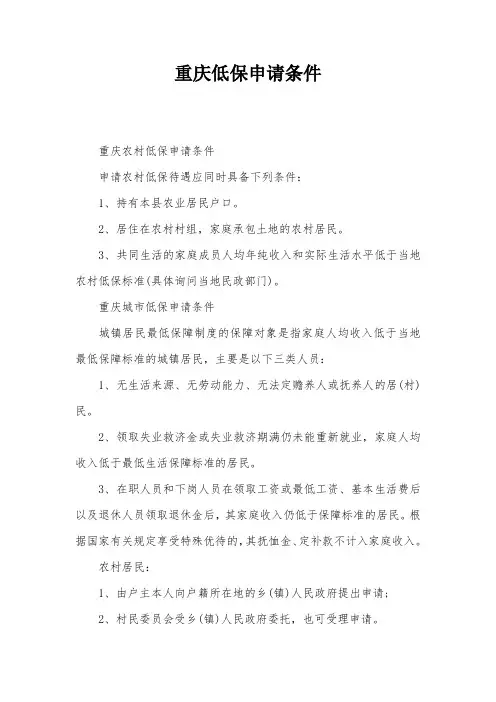 重庆低保申请条件

重庆农村低保申请条件

申请农村低保待遇应同时具备下列条件：

1、持有本县农业居民户口。

2、居住在农村村组，家庭承包土地的农村居民。

3、共同生活的家庭成员人均年纯收入和实际生活水平低于当地农村低保标准(具体询问当地民政部门)。

重庆城市低保申请条件

城镇居民最低保障制度的保障对象是指家庭人均收入低于当地最低保障标准的城镇居民，主要是以下三类人员：

1、无生活来源、无劳动能力、无法定赡养人或抚养人的居(村)民。

2、领取失业救济金或失业救济期满仍未能重新就业，家庭人均收入低于最低生活保障标准的居民。

3、在职人员和下岗人员在领取工资或最低工资、基本生活费后以及退休人员领取退休金后，其家庭收入仍低于保障标准的居民。根据国家有关规定享受特殊优待的，其抚恤金、定补款不计入家庭收入。

农村居民：

1、由户主本人向户籍所在地的乡(镇)人民政府提出申请；

2、村民委员会受乡(镇)人民政府委托，也可受理申请。